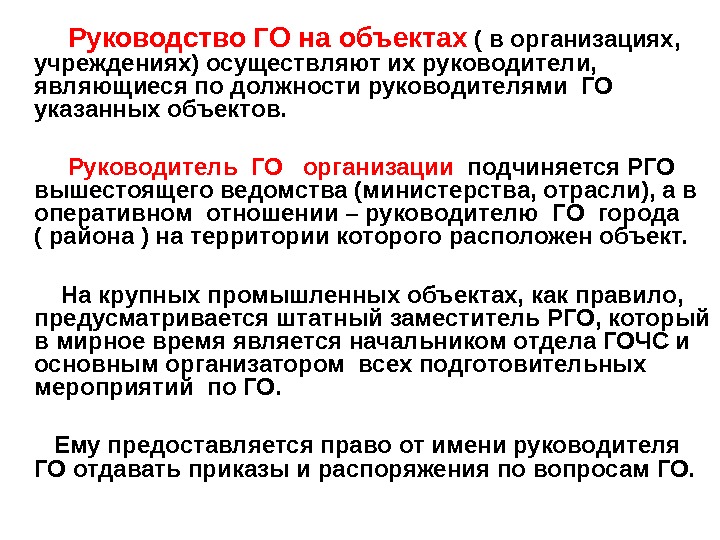 Руководство ГО на объектах ( в организациях, учреждениях) осуществляют их руководители, являющиеся по должности руководителями ГО указанных объектов.

Руководитель ГО организации подчиняется РГО вышестоящего ведомства (министерства, отрасли), а в оперативном отношении – руководителю ГО города ( района ) на территории которого расположен объект.

На крупных промышленных объектах, как правило, предусматривается штатный заместитель РГО, который в мирное время является начальником отдела ГОЧС и основным организатором всех подготовительных мероприятий по ГО.

Ему предоставляется право от имени руководителя ГО отдавать приказы и распоряжения по вопросам ГО.